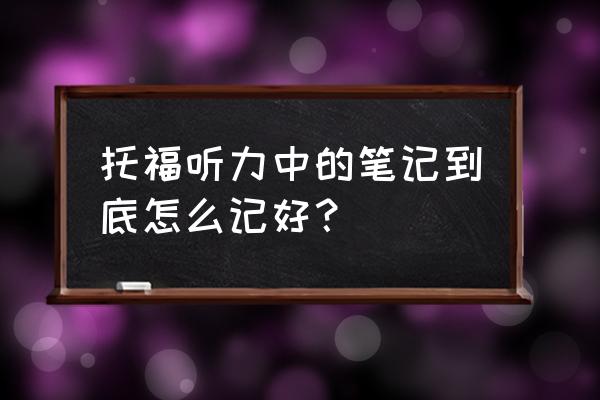 托福听力中的笔记到底怎么记好?